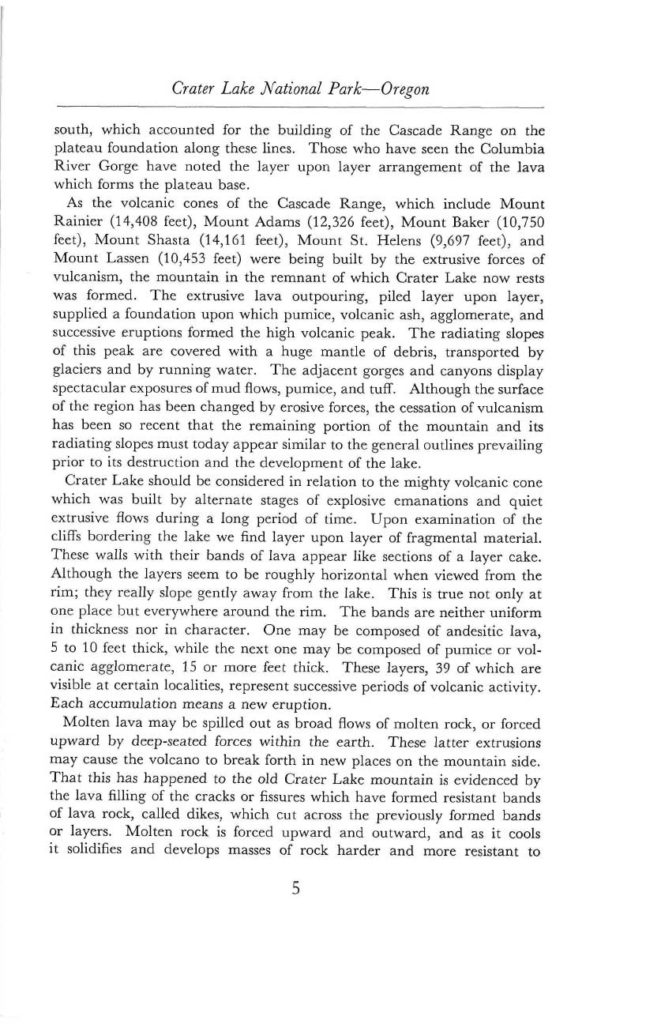 Crater Lake National Park—Oregon

south, which accounted for the building of the Cascade Range on the plateau foundation along these lines. Those who have seen the Columbia River Gorge have noted the layer upon layer arrangement of the lava which forms the plateau base.

As the volcanic cones of the Cascade Range, which include Mount Rainier (14,408 feet), Mount Adams (12,326 feet), Mount Baker (10,750 feet), Mount Shasta (14,161 feet), Mount St. Helens (9,697 feet), and Mount Lassen (10,453 feet) were being built by the extrusive forces of vulcanism, the mountain in the remnant of which Crater Lake now rests was formed. The extrusive lava outpouring, piled layer upon layer, supplied a foundation upon which pumice, volcanic ash, agglomerate, and successive eruptions formed the high volcanic peak. The radiating slopes of this peak are covered with a huge mantle of debris, transported by glaciers and by running water. The adjacent gorges and canyons display spectacular exposures of mud flows, pumice, and tuff. Although the surface of the region has been changed by erosive forces, the cessation of vulcanism has been so recent that the remaining portion of the mountain and its radiating slopes must today appear similar to the general outlines prevailing prior to its destruction and the development of the lake.

Crater Lake should be considered in relation to the mighty volcanic cone which was built by alternate stages of explosive emanations and quiet extrusive flows during a long period of time. Upon examination of the cliffs bordering the lake we find layer upon layer of fragmental material. These walls with their bands of lava appear like sections of a layer cake. Although the layers seem to be roughly horizontal when viewed from the rim; they really slope gently away from the lake. This is true not only at one place but everywhere around the rim. The bands are neither uniform in thickness nor in character. One may be composed of andesitic lava, 5 to 10 feet thick, while the next one may be composed of pumice or volcanic agglomerate, 15 or more feet thick. These layers, 39 of which are visible at certain localities, represent successive periods of volcanic activity. Each accumulation means a new eruption.

Molten lava may be spilled out as broad flows of molten rock, or forced upward by deep-seated forces within the earth. These latter extrusions may cause the volcano to break forth in new places on the mountain side. That this has happened to the old Crater Lake mountain is evidenced by the lava filling of the cracks or fissures which have formed resistant bands of lava rock, called dikes, which cut across the previously formed bands or layers. Molten rock is forced upward and outward, and as it cools it solidifies and develops masses of rock harder and more resistant to

5